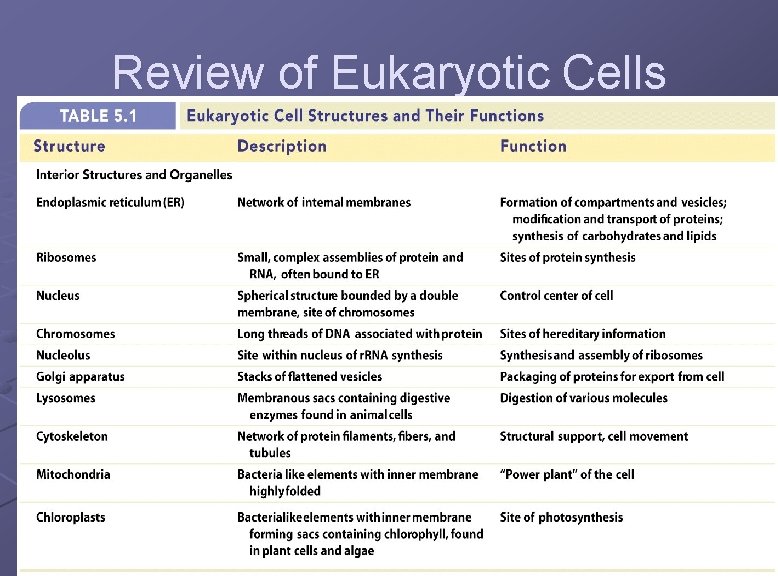 Review of Eukaryotic Cells

TABLE 5.1 Eukaryotic Cell Structures and Their Functions

| Structure | Description | Function |
|---|---|---|
| Interior Structures and Organelles | | |
| Endoplasmic reticulum (ER) | Network of internal membranes | Formation of compartments and vesicles; modification and transport of proteins; synthesis of carbohydrates and lipids |
| Ribosomes | Small, complex assemblies of protein and RNA, often bound to ER | Sites of protein synthesis |
| Nucleus | Spherical structure bounded by a double membrane, site of chromosomes | Control center of cell |
| Chromosomes | Long threads of DNA associated with protein | Sites of hereditary information |
| Nucleolus | Site within nucleus of rRNA synthesis | Synthesis and assembly of ribosomes |
| Golgi apparatus | Stacks of flattened vesicles | Packaging of proteins for export from cell |
| Lysosomes | Membranous sacs containing digestive enzymes found in animal cells | Digestion of various molecules |
| Cytoskeleton | Network of protein filaments, fibers, and tubules | Structural support, cell movement |
| Mitochondria | Bacteria like elements with inner membrane highly folded | "Power plant" of the cell |
| Chloroplasts | Bacterialike elements with inner membrane forming sacs containing chlorophyll, found in plant cells and algae | Site of photosynthesis |